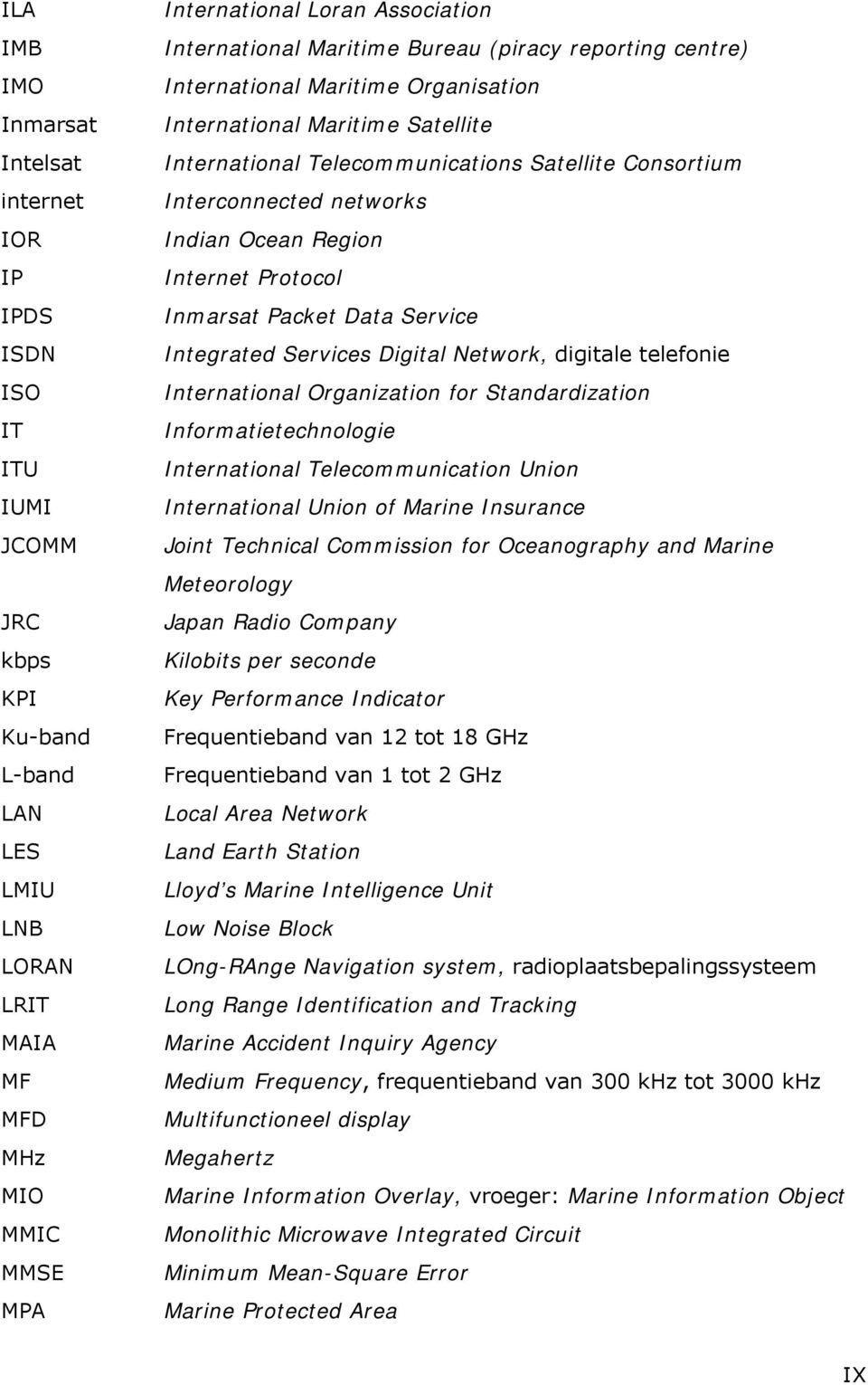 ILA International Loran Association
IMB International Maritime Bureau (piracy reporting centre)
IMO International Maritime Organisation
Inmarsat International Maritime Satellite
Intelsat International Telecommunications Satellite Consortium
internet Interconnected networks
IOR Indian Ocean Region
IP Internet Protocol
IPDS Inmarsat Packet Data Service
ISDN Integrated Services Digital Network, digitale telefonie
ISO International Organization for Standardization
IT Informatietechnologie
ITU International Telecommunication Union
IUMI International Union of Marine Insurance
JCOMM Joint Technical Commission for Oceanography and Marine Meteorology
JRC Japan Radio Company
kbps Kilobits per seconde
KPI Key Performance Indicator
Ku-band Frequentieband van 12 tot 18 GHz
L-band Frequentieband van 1 tot 2 GHz
LAN Local Area Network
LES Land Earth Station
LMIU Lloyd's Marine Intelligence Unit
LNB Low Noise Block
LORAN LOng-RAnge Navigation system, radioplaatsbepalingssysteem
LRIT Long Range Identification and Tracking
MAIA Marine Accident Inquiry Agency
MF Medium Frequency, frequentieband van 300 kHz tot 3000 kHz
MFD Multifunctioneel display
MHz Megahertz
MIO Marine Information Overlay, vroeger: Marine Information Object
MMIC Monolithic Microwave Integrated Circuit
MMSE Minimum Mean-Square Error
MPA Marine Protected Area

IX